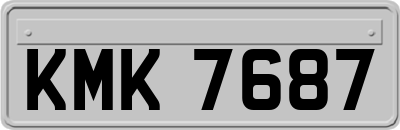 KMK 7687